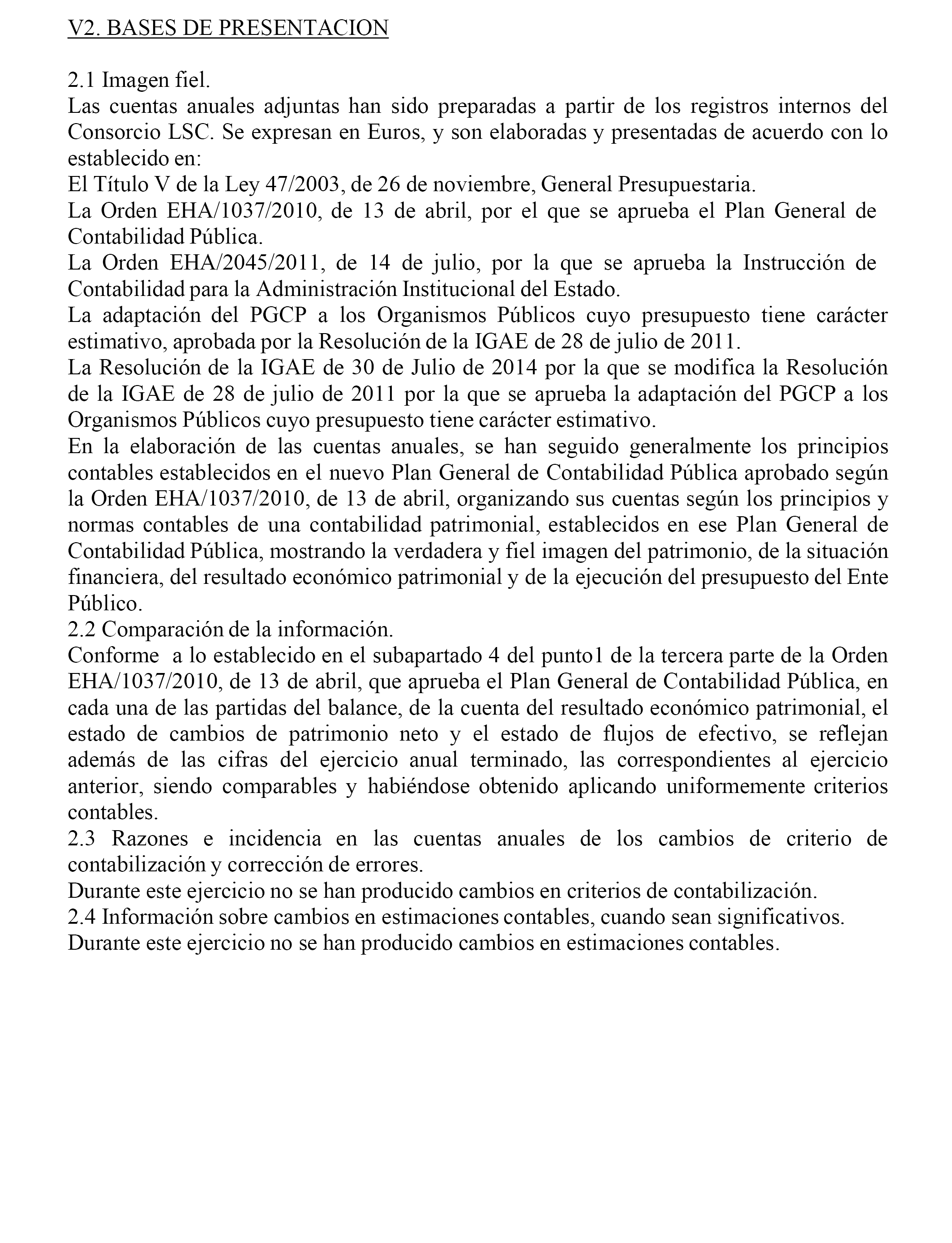 V2. BASES DE PRESENTACION

2.1 Imagen fiel.
Las cuentas anuales adjuntas han sido preparadas a partir de los registros internos del Consorcio LSC. Se expresan en Euros, y son elaboradas y presentadas de acuerdo con lo establecido en:
El Título V de la Ley 47/2003, de 26 de noviembre, General Presupuestaria.
La Orden EHA/1037/2010, de 13 de abril, por el que se aprueba el Plan General de Contabilidad Pública.
La Orden EHA/2045/2011, de 14 de julio, por la que se aprueba la Instrucción de Contabilidad para la Administración Institucional del Estado.
La adaptación del PGCP a los Organismos Públicos cuyo presupuesto tiene carácter estimativo, aprobada por la Resolución de la IGAE de 28 de julio de 2011.
La Resolución de la IGAE de 30 de Julio de 2014 por la que se modifica la Resolución de la IGAE de 28 de julio de 2011 por la que se aprueba la adaptación del PGCP a los Organismos Públicos cuyo presupuesto tiene carácter estimativo.
En la elaboración de las cuentas anuales, se han seguido generalmente los principios contables establecidos en el nuevo Plan General de Contabilidad Pública aprobado según la Orden EHA/1037/2010, de 13 de abril, organizando sus cuentas según los principios y normas contables de una contabilidad patrimonial, establecidos en ese Plan General de Contabilidad Pública, mostrando la verdadera y fiel imagen del patrimonio, de la situación financiera, del resultado económico patrimonial y de la ejecución del presupuesto del Ente Público.
2.2 Comparación de la información.
Conforme a lo establecido en el subapartado 4 del punto1 de la tercera parte de la Orden EHA/1037/2010, de 13 de abril, que aprueba el Plan General de Contabilidad Pública, en cada una de las partidas del balance, de la cuenta del resultado económico patrimonial, el estado de cambios de patrimonio neto y el estado de flujos de efectivo, se reflejan además de las cifras del ejercicio anual terminado, las correspondientes al ejercicio anterior, siendo comparables y habiéndose obtenido aplicando uniformemente criterios contables.
2.3 Razones e incidencia en las cuentas anuales de los cambios de criterio de contabilización y corrección de errores.
Durante este ejercicio no se han producido cambios en criterios de contabilización.
2.4 Información sobre cambios en estimaciones contables, cuando sean significativos.
Durante este ejercicio no se han producido cambios en estimaciones contables.